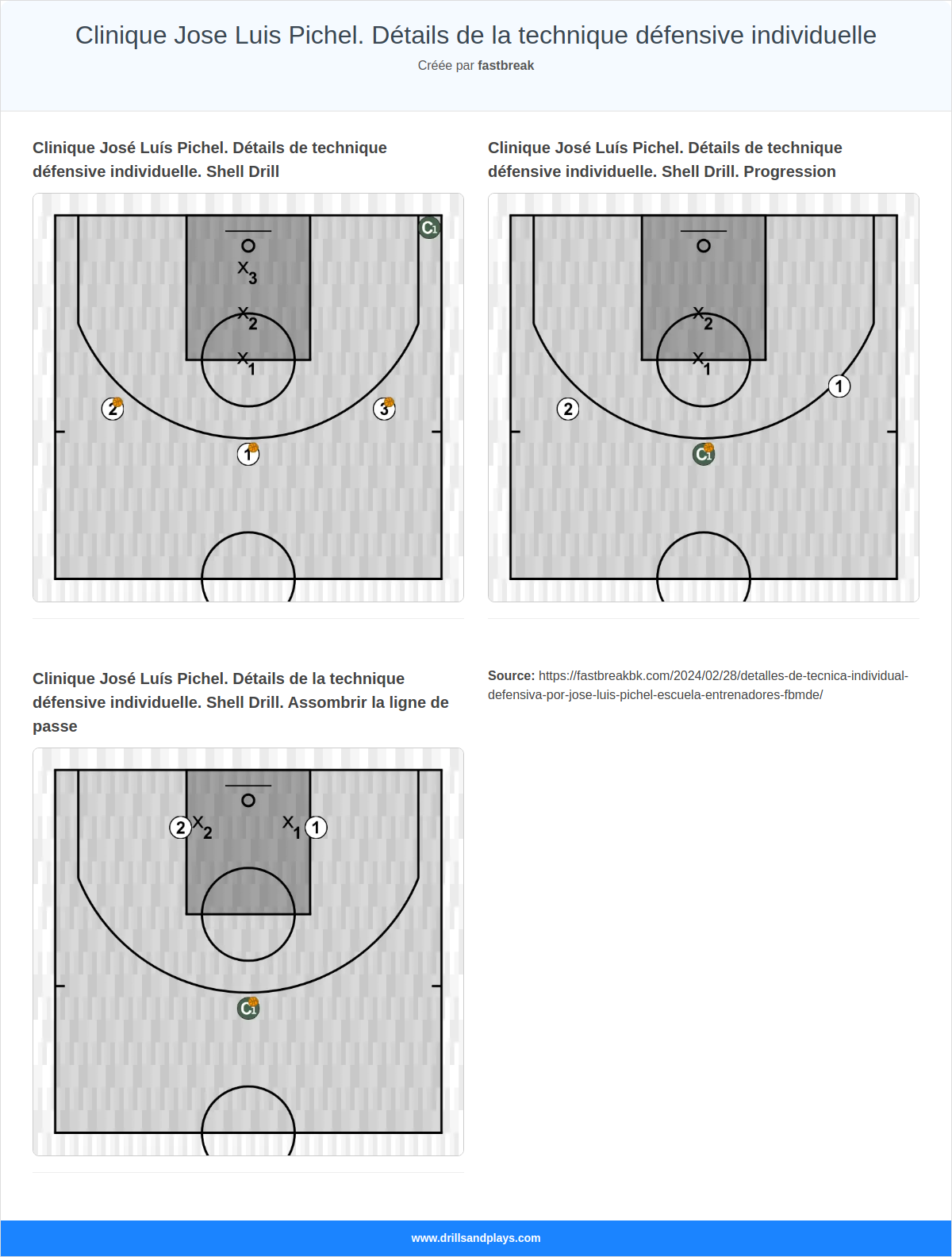 Clinique Jose Luis Pichel. Détails de la technique défensive individuelle

Créée par fastbreak

Clinique José Luís Pichel. Détails de technique défensive individuelle. Shell Drill

$C_1$

$X_3$

$X_2$

$X_1$

2

3

1

Clinique José Luís Pichel. Détails de technique défensive individuelle. Shell Drill. Progression

$X_2$

$X_1$

1

2

$C_1$

Clinique José Luís Pichel. Détails de la technique défensive individuelle. Shell Drill. Assombrir la ligne de passe

2

$X_2$

$X_1$

1

$C_1$

Source: https://fastbreakbk.com/2024/02/28/detalles-de-tecnica-individual-defensiva-por-jose-luis-pichel-escuela-entrenadores-fbmde/

www.drillsandplays.com